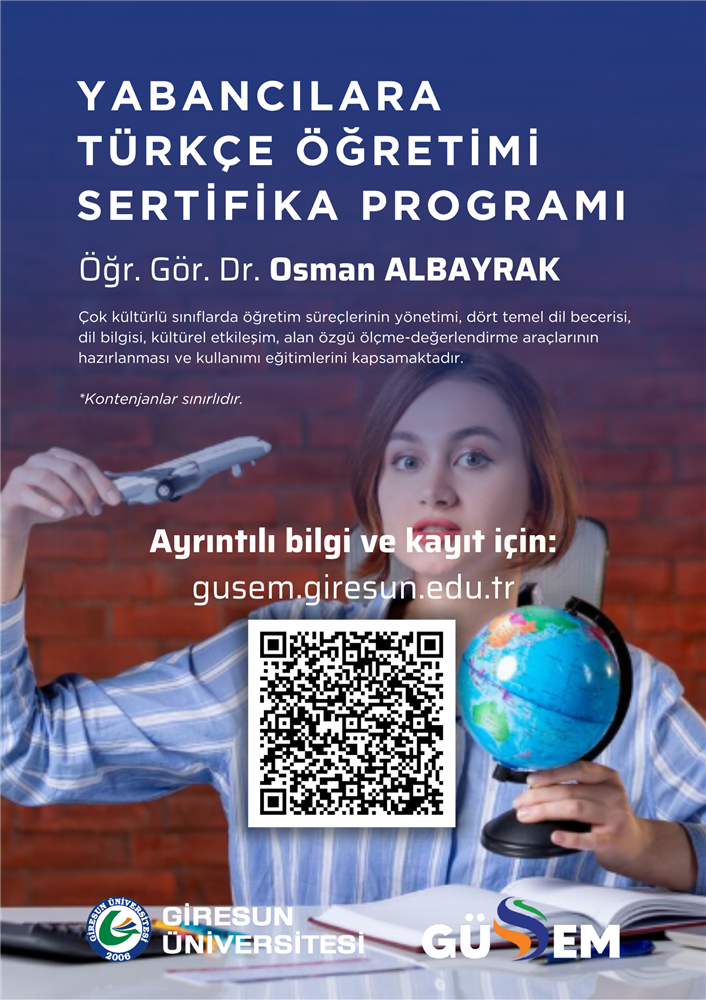 YABANCILARA TÜRKÇE ÖĞRETİMİ SERTİFİKA PROGRAMI

Öğr. Gör. Dr. Osman ALBAYRAK

Çok kültürlü sınıflarda öğretim süreçlerinin yönetimi, dört temel dil becerisi, dil bilgisi, kültürel etkileşim, alan özgü ölçme-değerlendirme araçlarının hazırlanması ve kullanımı eğitimlerini kapsamaktadır.

*Kontenjanlar sınırlıdır.

Ayrıntılı bilgi ve kayıt için:
gusem.giresun.edu.tr

GİRESUN ÜNİVERSİTESİ 2006

GİRESUN ÜNİVERSİTESİ

GÜSEM